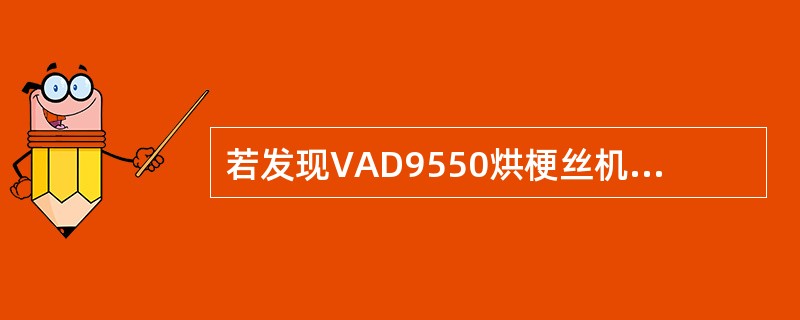 若发现VAD9550烘梗丝机...